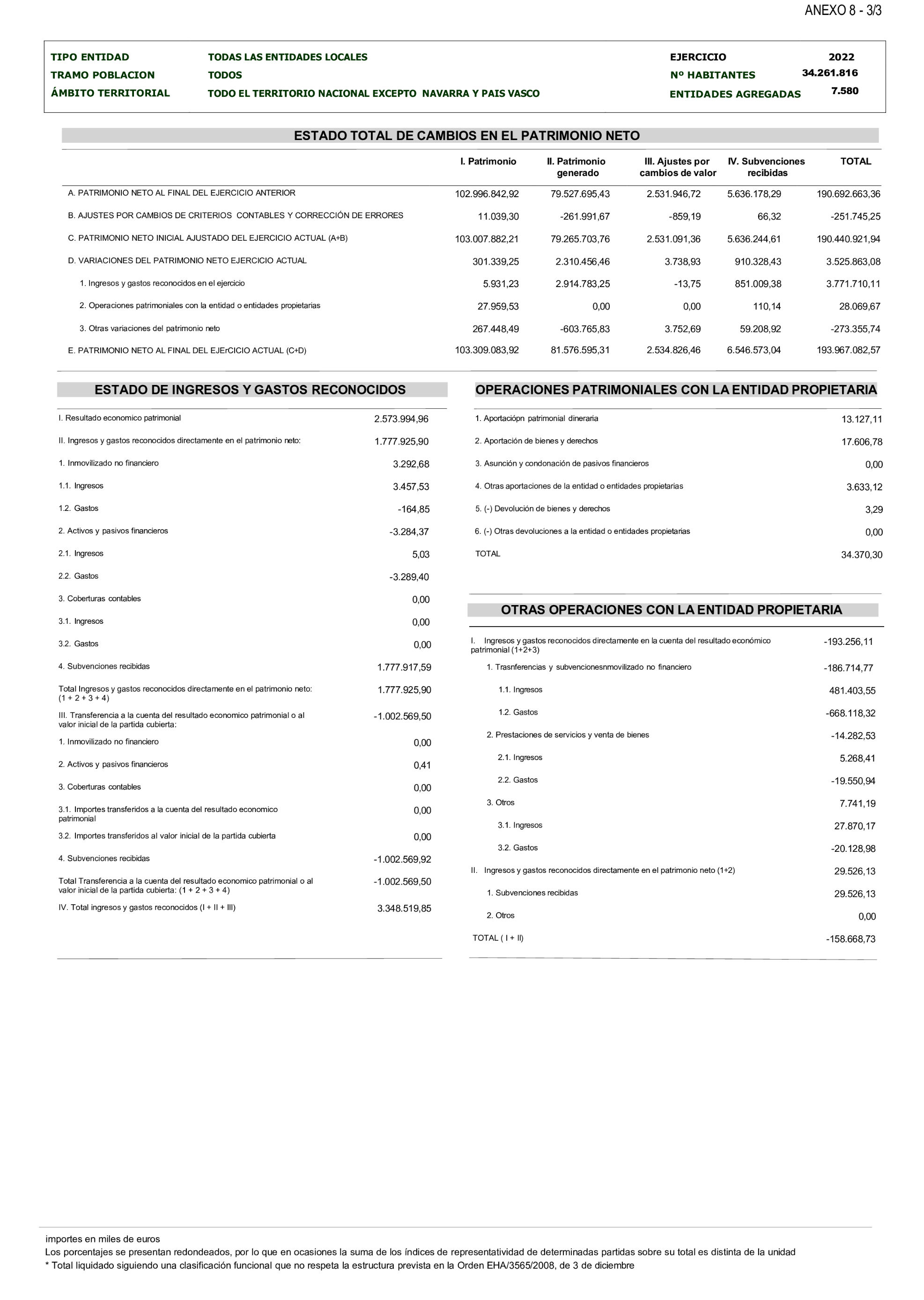 ANEXO 8 - 3/3

TIPO ENTIDAD TODAS LAS ENTIDADES LOCALES
TRAMO POBLACION TODOS
ÁMBITO TERRITORIAL TODO EL TERRITORIO NACIONAL EXCEPTO NAVARRA Y PAIS VASCO

EJERCICIO 2022
Nº HABITANTES 34.261.816
ENTIDADES AGREGADAS 7.580

ESTADO TOTAL DE CAMBIOS EN EL PATRIMONIO NETO

| | I. Patrimonio | II. Patrimonio generado | III. Ajustes por cambios de valor | IV. Subvenciones recibidas | TOTAL |
|---|---|---|---|---|---|
| A. PATRIMONIO NETO AL FINAL DEL EJERCICIO ANTERIOR | 102.996.842,92 | 79.527.695,43 | 2.531.946,72 | 5.636.178,29 | 190.692.663,36 |
| B. AJUSTES POR CAMBIOS DE CRITERIOS CONTABLES Y CORRECCIÓN DE ERRORES | 11.039,30 | -261.991,67 | -859,19 | 66,32 | -251.745,25 |
| C. PATRIMONIO NETO INICIAL AJUSTADO DEL EJERCICIO ACTUAL (A+B) | 103.007.882,21 | 79.265.703,76 | 2.531.091,36 | 5.636.244,61 | 190.440.921,94 |
| D. VARIACIONES DEL PATRIMONIO NETO EJERCICIO ACTUAL | 301.339,25 | 2.310.456,46 | 3.738,93 | 910.328,43 | 3.525.863,08 |
| 1. Ingresos y gastos reconocidos en el ejercicio | 5.931,23 | 2.914.783,25 | -13,75 | 851.009,38 | 3.771.710,11 |
| 2. Operaciones patrimoniales con la entidad o entidades propietarias | 27.959,53 | 0,00 | 0,00 | 110,14 | 28.069,67 |
| 3. Otras variaciones del patrimonio neto | 267.448,49 | -603.765,83 | 3.752,69 | 59.208,92 | -273.355,74 |
| E. PATRIMONIO NETO AL FINAL DEL EJErCICIO ACTUAL (C+D) | 103.309.083,92 | 81.576.595,31 | 2.534.826,46 | 6.546.573,04 | 193.967.082,57 |

ESTADO DE INGRESOS Y GASTOS RECONOCIDOS

| | |
|---|---|
| I. Resultado economico patrimonial | 2.573.994,96 |
| II. Ingresos y gastos reconocidos directamente en el patrimonio neto: | 1.777.925,90 |
| 1. Inmovilizado no financiero | 3.292,68 |
| 1.1. Ingresos | 3.457,53 |
| 1.2. Gastos | -164,85 |
| 2. Activos y pasivos financieros | -3.284,37 |
| 2.1. Ingresos | 5,03 |
| 2.2. Gastos | -3.289,40 |
| 3. Coberturas contables | 0,00 |
| 3.1. Ingresos | 0,00 |
| 3.2. Gastos | 0,00 |
| 4. Subvenciones recibidas | 1.777.917,59 |
| Total Ingresos y gastos reconocidos directamente en el patrimonio neto: (1 + 2 + 3 + 4) | 1.777.925,90 |
| III. Transferencia a la cuenta del resultado economico patrimonial o al valor inicial de la partida cubierta: | -1.002.569,50 |
| 1. Inmovilizado no financiero | 0,00 |
| 2. Activos y pasivos financieros | 0,41 |
| 3. Coberturas contables | 0,00 |
| 3.1. Importes transferidos a la cuenta del resultado economico patrimonial | 0,00 |
| 3.2. Importes transferidos al valor inicial de la partida cubierta | 0,00 |
| 4. Subvenciones recibidas | -1.002.569,92 |
| Total Transferencia a la cuenta del resultado economico patrimonial o al valor inicial de la partida cubierta: (1 + 2 + 3 + 4) | -1.002.569,50 |
| IV. Total ingresos y gastos reconocidos (I + II + III) | 3.348.519,85 |

OPERACIONES PATRIMONIALES CON LA ENTIDAD PROPIETARIA

| | |
|---|---|
| 1. Aportaciópn patrimonial dineraria | 13.127,11 |
| 2. Aportación de bienes y derechos | 17.606,78 |
| 3. Asunción y condonación de pasivos financieros | 0,00 |
| 4. Otras aportaciones de la entidad o entidades propietarias | 3.633,12 |
| 5. (-) Devolución de bienes y derechos | 3,29 |
| 6. (-) Otras devoluciones a la entidad o entidades propietarias | 0,00 |
| TOTAL | 34.370,30 |

OTRAS OPERACIONES CON LA ENTIDAD PROPIETARIA

| | |
|---|---|
| I. Ingresos y gastos reconocidos directamente en la cuenta del resultado económico patrimonial (1+2+3) | -193.256,11 |
| 1. Trasnferencias y subvencionesnmovilizado no financiero | -186.714,77 |
| 1.1. Ingresos | 481.403,55 |
| 1.2. Gastos | -668.118,32 |
| 2. Prestaciones de servicios y venta de bienes | -14.282,53 |
| 2.1. Ingresos | 5.268,41 |
| 2.2. Gastos | -19.550,94 |
| 3. Otros | 7.741,19 |
| 3.1. Ingresos | 27.870,17 |
| 3.2. Gastos | -20.128,98 |
| II. Ingresos y gastos reconocidos directamente en el patrimonio neto (1+2) | 29.526,13 |
| 1. Subvenciones recibidas | 29.526,13 |
| 2. Otros | 0,00 |
| TOTAL ( I + II) | -158.668,73 |

importes en miles de euros
Los porcentajes se presentan redondeados, por lo que en ocasiones la suma de los índices de representatividad de determinadas partidas sobre su total es distinta de la unidad
* Total liquidado siguiendo una clasificación funcional que no respeta la estructura prevista en la Orden EHA/3565/2008, de 3 de diciembre